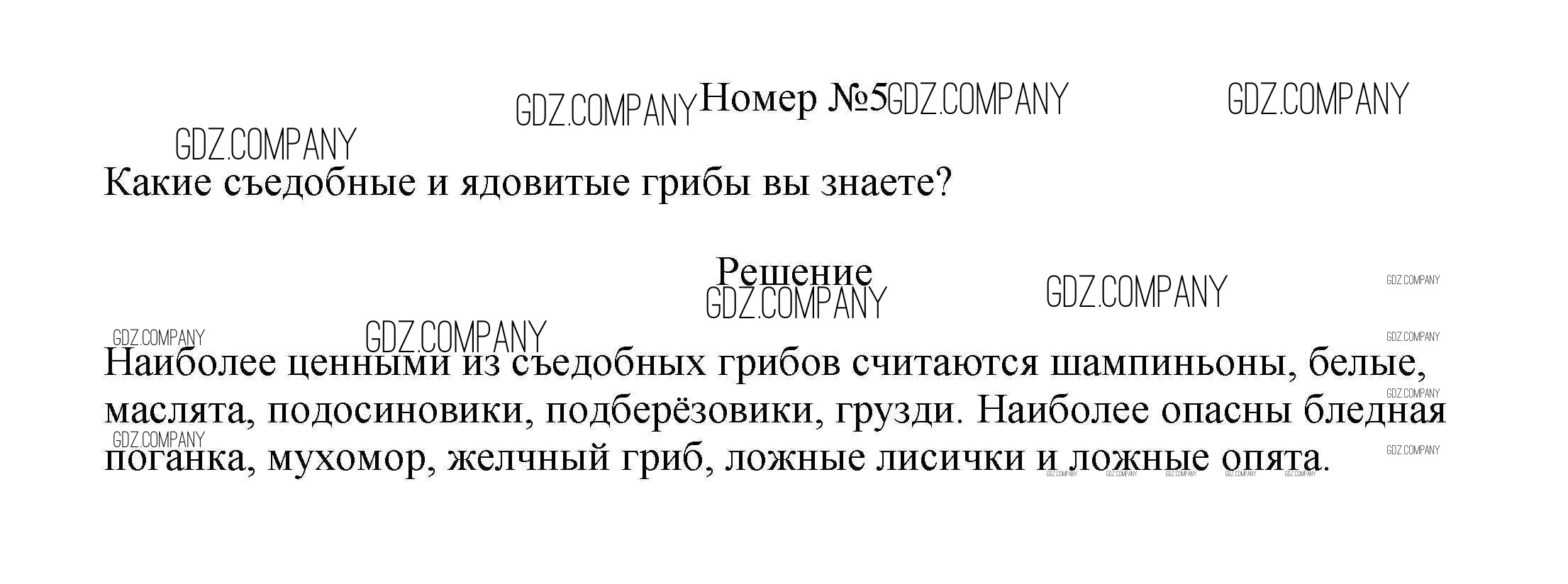 Номер №5

Какие съедобные и ядовитые грибы вы знаете?

Решение

Наиболее ценными из съедобных грибов считаются шампиньоны, белые, маслята, подосиновики, подберёзовики, грузди. Наиболее опасны бледная поганка, мухомор, желчный гриб, ложные лисички и ложные опята.

GDZ.COMPANY